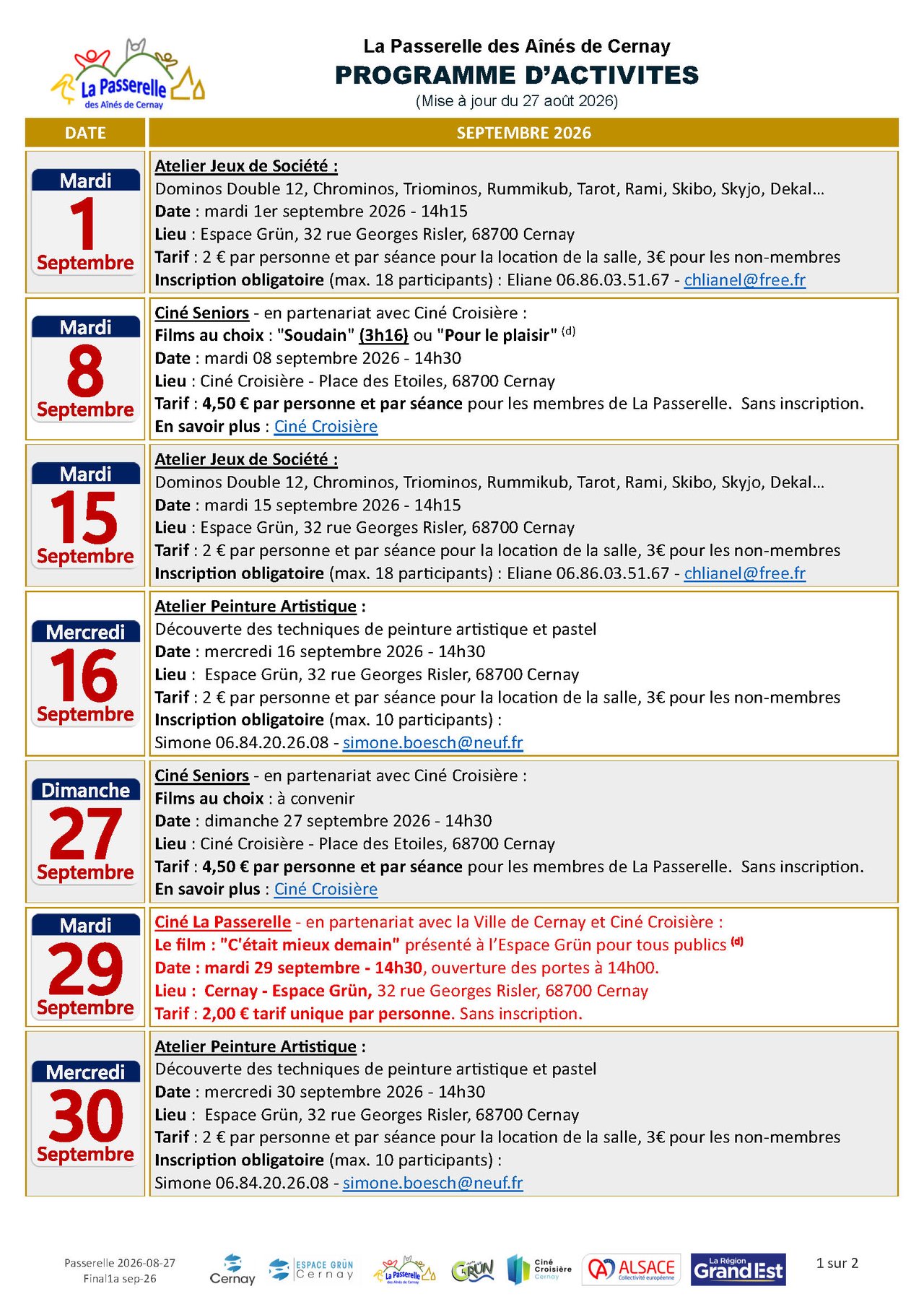 La Passerelle des Aînés de Cernay

La Passerelle des Aînés de Cernay
PROGRAMME D'ACTIVITES
(Mise à jour du 27 août 2026)

| DATE | SEPTEMBRE 2026 |
|---|---|
| Mardi 1 Septembre | Atelier Jeux de Société : Dominos Double 12, Chrominos, Triominos, Rummikub, Tarot, Rami, Skibo, Skyjo, Dekal… Date : mardi 1er septembre 2026 - 14h15 Lieu : Espace Grün, 32 rue Georges Risler, 68700 Cernay Tarif : 2 € par personne et par séance pour la location de la salle, 3€ pour les non-membres Inscription obligatoire (max. 18 participants) : Eliane 06.86.03.51.67 - chlianel@free.fr |
| Mardi 8 Septembre | Ciné Seniors - en partenariat avec Ciné Croisière : Films au choix : "Soudain" (3h16) ou "Pour le plaisir" $^{(d)}$ Date : mardi 08 septembre 2026 - 14h30 Lieu : Ciné Croisière - Place des Etoiles, 68700 Cernay Tarif : 4,50 € par personne et par séance pour les membres de La Passerelle. Sans inscription. En savoir plus : Ciné Croisière |
| Mardi 15 Septembre | Atelier Jeux de Société : Dominos Double 12, Chrominos, Triominos, Rummikub, Tarot, Rami, Skibo, Skyjo, Dekal… Date : mardi 15 septembre 2026 - 14h15 Lieu : Espace Grün, 32 rue Georges Risler, 68700 Cernay Tarif : 2 € par personne et par séance pour la location de la salle, 3€ pour les non-membres Inscription obligatoire (max. 18 participants) : Eliane 06.86.03.51.67 - chlianel@free.fr |
| Mercredi 16 Septembre | Atelier Peinture Artistique : Découverte des techniques de peinture artistique et pastel Date : mercredi 16 septembre 2026 - 14h30 Lieu : Espace Grün, 32 rue Georges Risler, 68700 Cernay Tarif : 2 € par personne et par séance pour la location de la salle, 3€ pour les non-membres Inscription obligatoire (max. 10 participants) : Simone 06.84.20.26.08 - simone.boesch@neuf.fr |
| Dimanche 27 Septembre | Ciné Seniors - en partenariat avec Ciné Croisière : Films au choix : à convenir Date : dimanche 27 septembre 2026 - 14h30 Lieu : Ciné Croisière - Place des Etoiles, 68700 Cernay Tarif : 4,50 € par personne et par séance pour les membres de La Passerelle. Sans inscription. En savoir plus : Ciné Croisière |
| Mardi 29 Septembre | Ciné La Passerelle - en partenariat avec la Ville de Cernay et Ciné Croisière : Le film : "C'était mieux demain" présenté à l'Espace Grün pour tous publics $^{(d)}$ Date : mardi 29 septembre - 14h30, ouverture des portes à 14h00. Lieu : Cernay - Espace Grün, 32 rue Georges Risler, 68700 Cernay Tarif : 2,00 € tarif unique par personne. Sans inscription. |
| Mercredi 30 Septembre | Atelier Peinture Artistique : Découverte des techniques de peinture artistique et pastel Date : mercredi 30 septembre 2026 - 14h30 Lieu : Espace Grün, 32 rue Georges Risler, 68700 Cernay Tarif : 2 € par personne et par séance pour la location de la salle, 3€ pour les non-membres Inscription obligatoire (max. 10 participants) : Simone 06.84.20.26.08 - simone.boesch@neuf.fr |

Passerelle 2026-08-27
Final1a sep-26

Cernay   ESPACE GRÜN Cernay   La Passerelle   GRÜN   Ciné Croisière Cernay   ALSACE Collectivité européenne   La Région Grand Est

1 sur 2